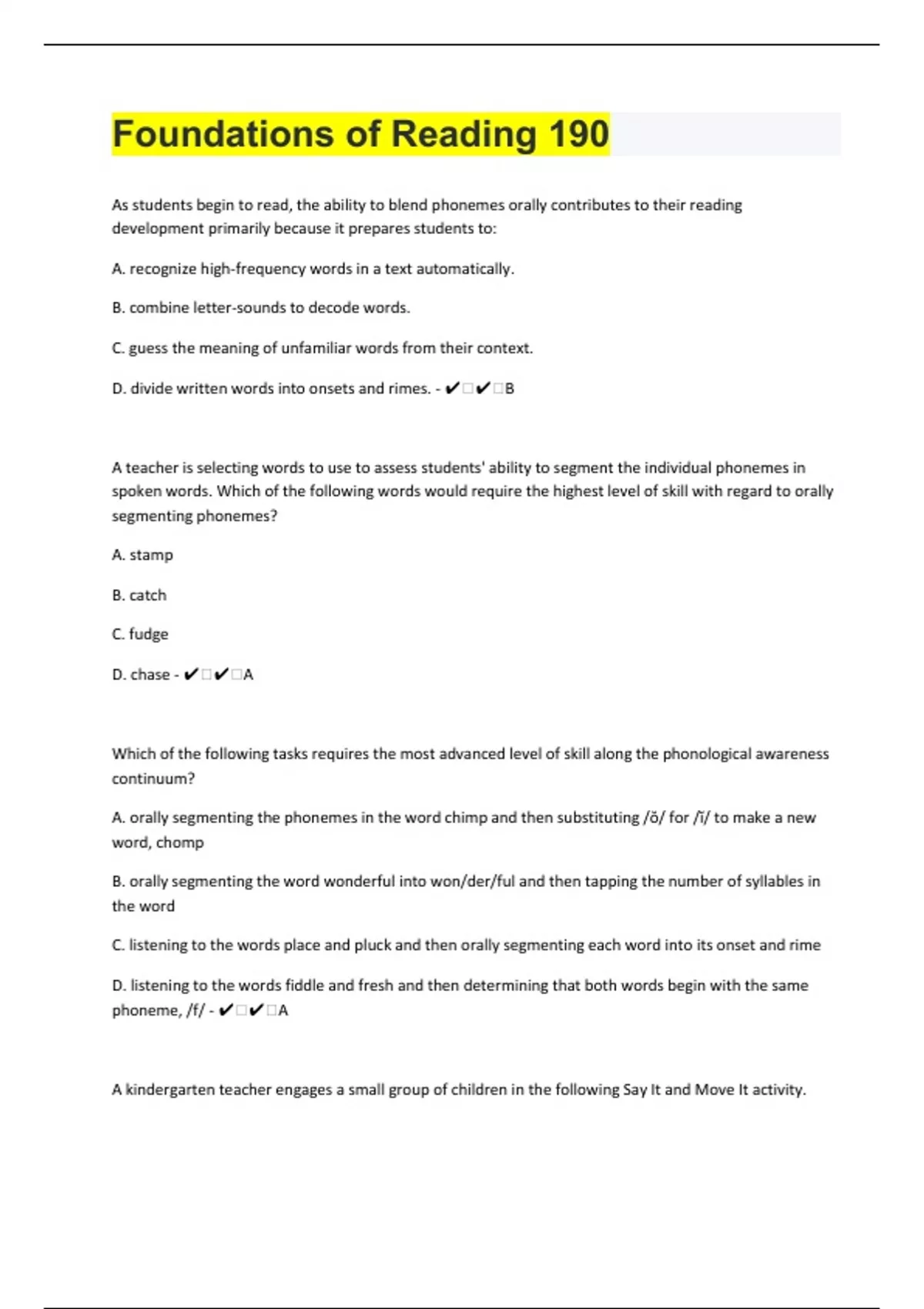 Foundations of Reading 190

As students begin to read, the ability to blend phonemes orally contributes to their reading development primarily because it prepares students to:

A. recognize high-frequency words in a text automatically.

B. combine letter-sounds to decode words.

C. guess the meaning of unfamiliar words from their context.

D. divide written words into onsets and rimes. - ✔□✔□B

A teacher is selecting words to use to assess students' ability to segment the individual phonemes in spoken words. Which of the following words would require the highest level of skill with regard to orally segmenting phonemes?

A. stamp

B. catch

C. fudge

D. chase - ✔□✔□A

Which of the following tasks requires the most advanced level of skill along the phonological awareness continuum?

A. orally segmenting the phonemes in the word chimp and then substituting /ŏ/ for /ĭ/ to make a new word, chomp

B. orally segmenting the word wonderful into won/der/ful and then tapping the number of syllables in the word

C. listening to the words place and pluck and then orally segmenting each word into its onset and rime

D. listening to the words fiddle and fresh and then determining that both words begin with the same phoneme, /f/ - ✔□✔□A

A kindergarten teacher engages a small group of children in the following Say It and Move It activity.